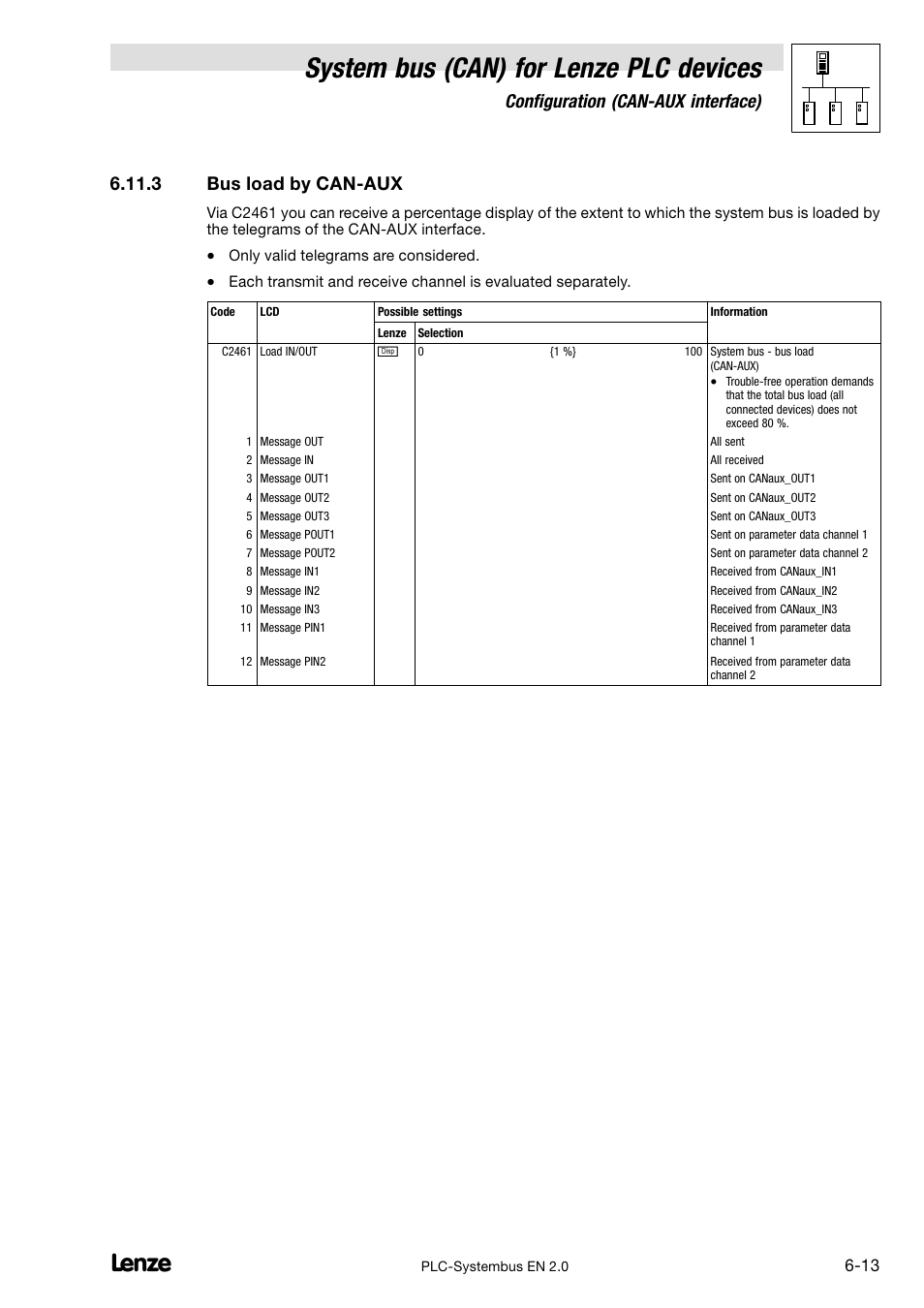 System bus (CAN) for Lenze PLC devices
Configuration (CAN-AUX interface)

6.11.3 Bus load by CAN-AUX

Via C2461 you can receive a percentage display of the extent to which the system bus is loaded by the telegrams of the CAN-AUX interface.

• Only valid telegrams are considered.
• Each transmit and receive channel is evaluated separately.

| Code | LCD | Possible settings: Lenze | Possible settings: Selection | Information |
|---|---|---|---|---|
| C2461 | Load IN/OUT | Disp | 0 {1 %} 100 | System bus - bus load (CAN-AUX) • Trouble-free operation demands that the total bus load (all connected devices) does not exceed 80 %. |
| 1 | Message OUT | | | All sent |
| 2 | Message IN | | | All received |
| 3 | Message OUT1 | | | Sent on CANaux_OUT1 |
| 4 | Message OUT2 | | | Sent on CANaux_OUT2 |
| 5 | Message OUT3 | | | Sent on CANaux_OUT3 |
| 6 | Message POUT1 | | | Sent on parameter data channel 1 |
| 7 | Message POUT2 | | | Sent on parameter data channel 2 |
| 8 | Message IN1 | | | Received from CANaux_IN1 |
| 9 | Message IN2 | | | Received from CANaux_IN2 |
| 10 | Message IN3 | | | Received from CANaux_IN3 |
| 11 | Message PIN1 | | | Received from parameter data channel 1 |
| 12 | Message PIN2 | | | Received from parameter data channel 2 |

Lenze
PLC-Systembus EN 2.0
6-13